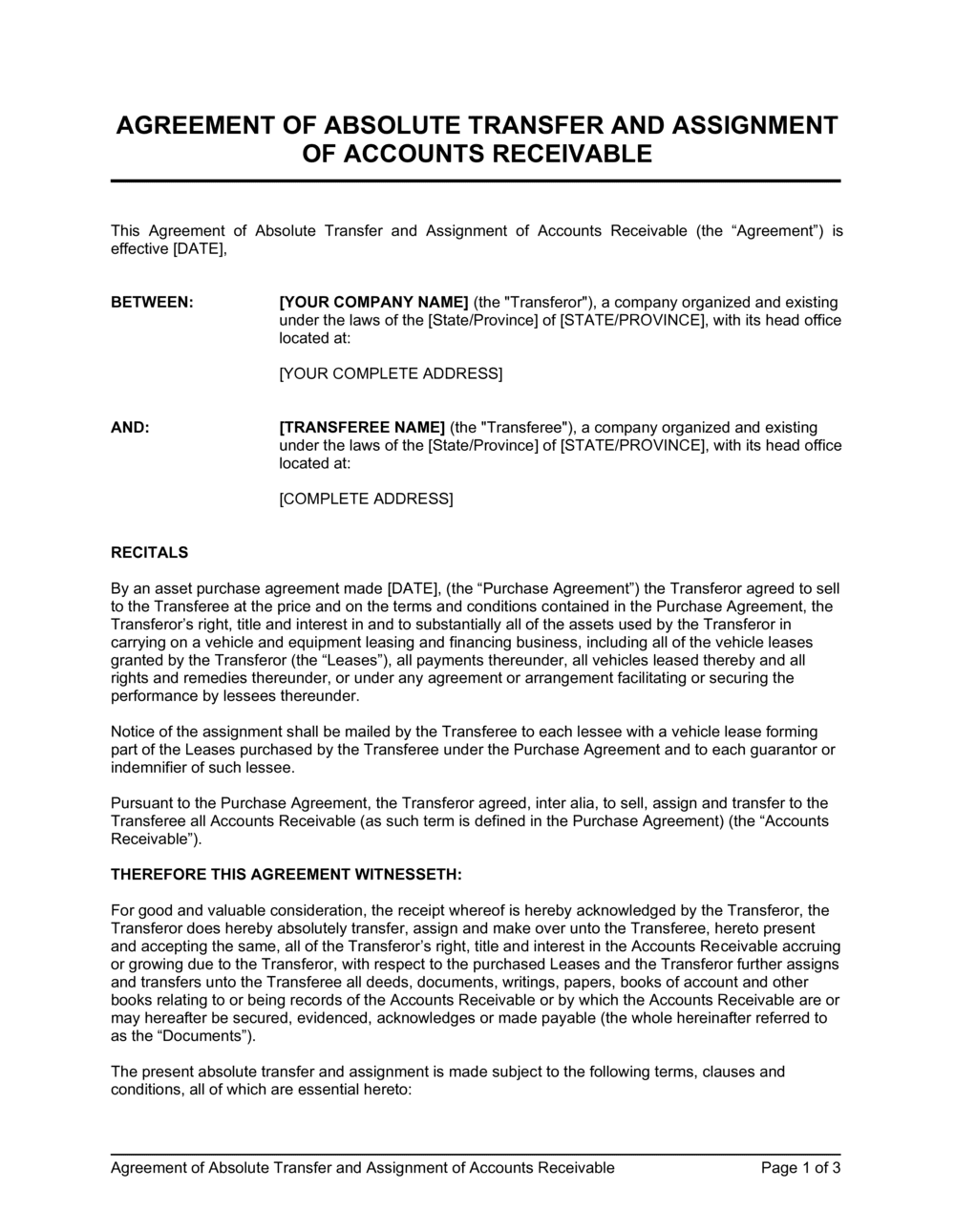 AGREEMENT OF ABSOLUTE TRANSFER AND ASSIGNMENT OF ACCOUNTS RECEIVABLE

This Agreement of Absolute Transfer and Assignment of Accounts Receivable (the “Agreement”) is effective [DATE],

BETWEEN: [YOUR COMPANY NAME] (the "Transferor"), a company organized and existing under the laws of the [State/Province] of [STATE/PROVINCE], with its head office located at:

[YOUR COMPLETE ADDRESS]

AND: [TRANSFEREE NAME] (the "Transferee"), a company organized and existing under the laws of the [State/Province] of [STATE/PROVINCE], with its head office located at:

[COMPLETE ADDRESS]

RECITALS

By an asset purchase agreement made [DATE], (the “Purchase Agreement”) the Transferor agreed to sell to the Transferee at the price and on the terms and conditions contained in the Purchase Agreement, the Transferor’s right, title and interest in and to substantially all of the assets used by the Transferor in carrying on a vehicle and equipment leasing and financing business, including all of the vehicle leases granted by the Transferor (the “Leases”), all payments thereunder, all vehicles leased thereby and all rights and remedies thereunder, or under any agreement or arrangement facilitating or securing the performance by lessees thereunder.

Notice of the assignment shall be mailed by the Transferee to each lessee with a vehicle lease forming part of the Leases purchased by the Transferee under the Purchase Agreement and to each guarantor or indemnifier of such lessee.

Pursuant to the Purchase Agreement, the Transferor agreed, inter alia, to sell, assign and transfer to the Transferee all Accounts Receivable (as such term is defined in the Purchase Agreement) (the “Accounts Receivable”).

THEREFORE THIS AGREEMENT WITNESSETH:

For good and valuable consideration, the receipt whereof is hereby acknowledged by the Transferor, the Transferor does hereby absolutely transfer, assign and make over unto the Transferee, hereto present and accepting the same, all of the Transferor’s right, title and interest in the Accounts Receivable accruing or growing due to the Transferor, with respect to the purchased Leases and the Transferor further assigns and transfers unto the Transferee all deeds, documents, writings, papers, books of account and other books relating to or being records of the Accounts Receivable or by which the Accounts Receivable are or may hereafter be secured, evidenced, acknowledges or made payable (the whole hereinafter referred to as the “Documents”).

The present absolute transfer and assignment is made subject to the following terms, clauses and conditions, all of which are essential hereto:

Agreement of Absolute Transfer and Assignment of Accounts Receivable Page 1 of 3